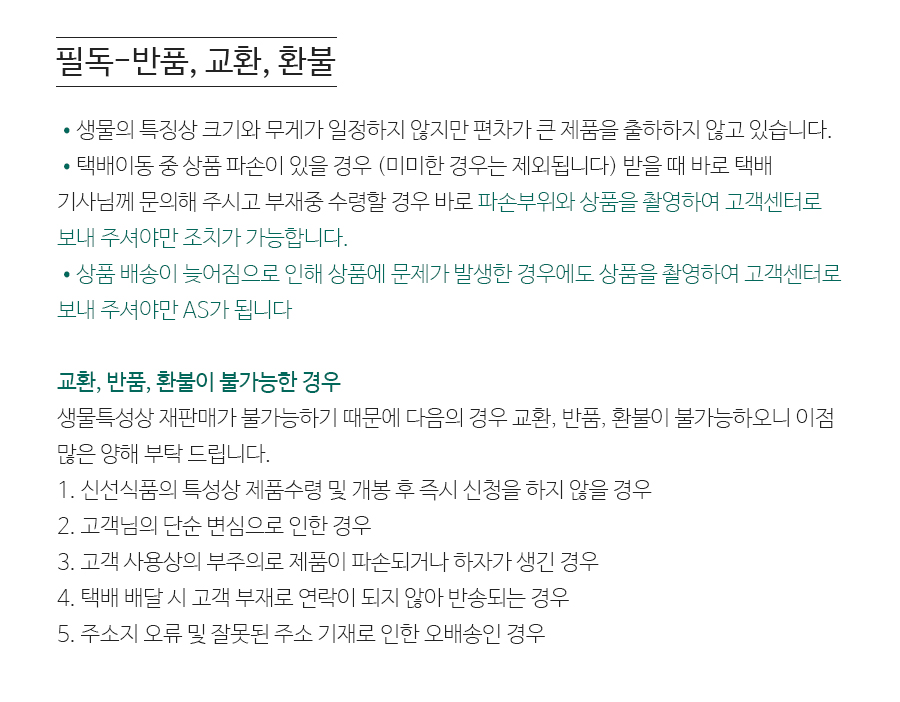 필독-반품, 교환, 환불

• 생물의 특징상 크기와 무게가 일정하지 않지만 편차가 큰 제품을 출하하지 않고 있습니다.
• 택배이동 중 상품 파손이 있을 경우 (미미한 경우는 제외됩니다) 받을 때 바로 택배 기사님께 문의해 주시고 부재중 수령할 경우 바로 파손부위와 상품을 촬영하여 고객센터로 보내 주셔야만 조치가 가능합니다.
• 상품 배송이 늦어짐으로 인해 상품에 문제가 발생한 경우에도 상품을 촬영하여 고객센터로 보내 주셔야만 AS가 됩니다

교환, 반품, 환불이 불가능한 경우
생물특성상 재판매가 불가능하기 때문에 다음의 경우 교환, 반품, 환불이 불가능하오니 이점 많은 양해 부탁 드립니다.
1. 신선식품의 특성상 제품수령 및 개봉 후 즉시 신청을 하지 않을 경우
2. 고객님의 단순 변심으로 인한 경우
3. 고객 사용상의 부주의로 제품이 파손되거나 하자가 생긴 경우
4. 택배 배달 시 고객 부재로 연락이 되지 않아 반송되는 경우
5. 주소지 오류 및 잘못된 주소 기재로 인한 오배송인 경우